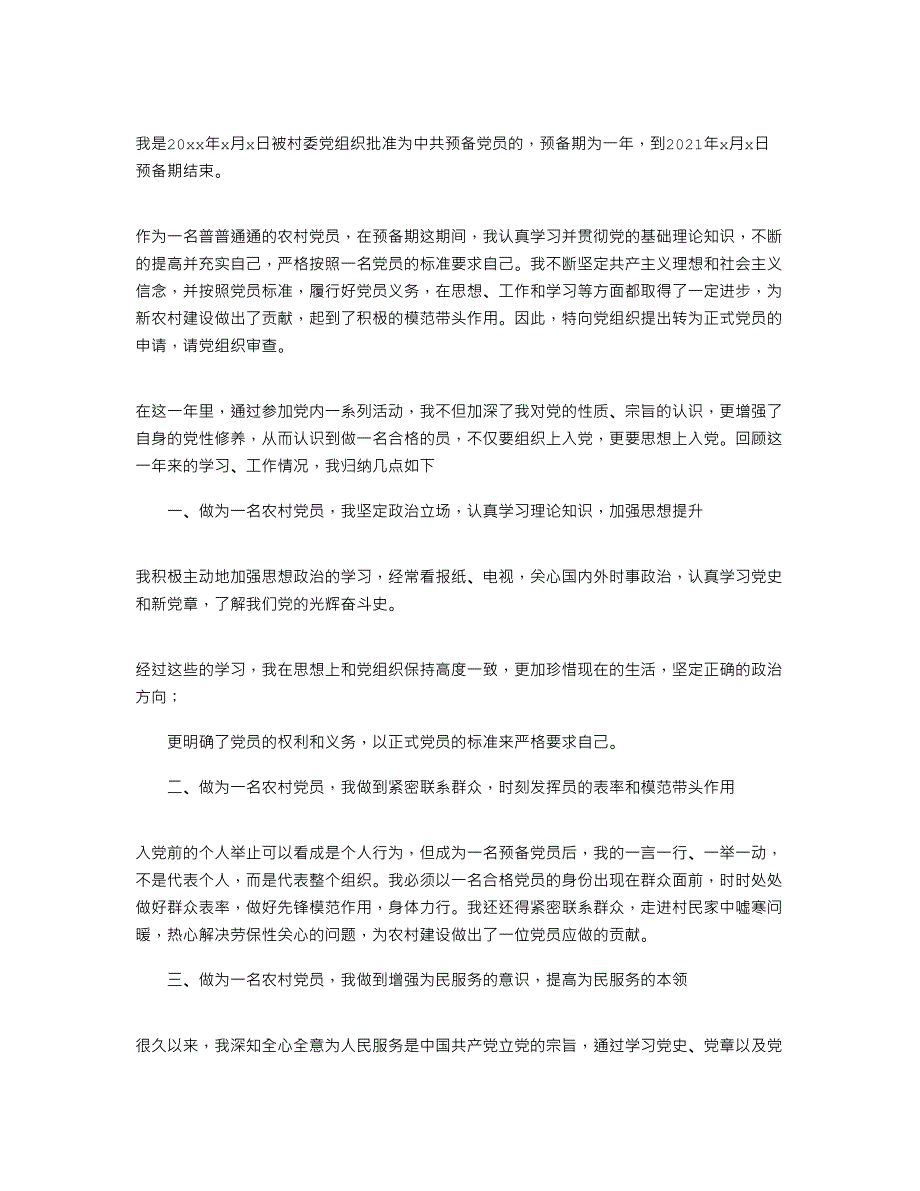 我是20xx年x月x日被村委党组织批准为中共预备党员的，预备期为一年，到2021年x月x日预备期结束。

作为一名普普通通的农村党员，在预备期这期间，我认真学习并贯彻党的基础理论知识，不断的提高并充实自己，严格按照一名党员的标准要求自己。我不断坚定共产主义理想和社会主义信念，并按照党员标准，履行好党员义务，在思想、工作和学习等方面都取得了一定进步，为新农村建设做出了贡献，起到了积极的模范带头作用。因此，特向党组织提出转为正式党员的申请，请党组织审查。

在这一年里，通过参加党内一系列活动，我不但加深了我对党的性质、宗旨的认识，更增强了自身的党性修养，从而认识到做一名合格的员，不仅要组织上入党，更要思想上入党。回顾这一年来的学习、工作情况，我归纳几点如下

一、做为一名农村党员，我坚定政治立场，认真学习理论知识，加强思想提升

我积极主动地加强思想政治的学习，经常看报纸、电视，关心国内外时事政治，认真学习党史和新党章，了解我们党的光辉奋斗史。

经过这些的学习，我在思想上和党组织保持高度一致，更加珍惜现在的生活，坚定正确的政治方向；

更明确了党员的权利和义务，以正式党员的标准来严格要求自己。

二、做为一名农村党员，我做到紧密联系群众，时刻发挥员的表率和模范带头作用

入党前的个人举止可以看成是个人行为，但成为一名预备党员后，我的一言一行、一举一动，不是代表个人，而是代表整个组织。我必须以一名合格党员的身份出现在群众面前，时时处处做好群众表率，做好先锋模范作用，身体力行。我还还得紧密联系群众，走进村民家中嘘寒问暖，热心解决劳保性关心的问题，为农村建设做出了一位党员应做的贡献。

三、做为一名农村党员，我做到增强为民服务的意识，提高为民服务的本领

很久以来，我深知全心全意为人民服务是中国共产党立党的宗旨，通过学习党史、党章以及党